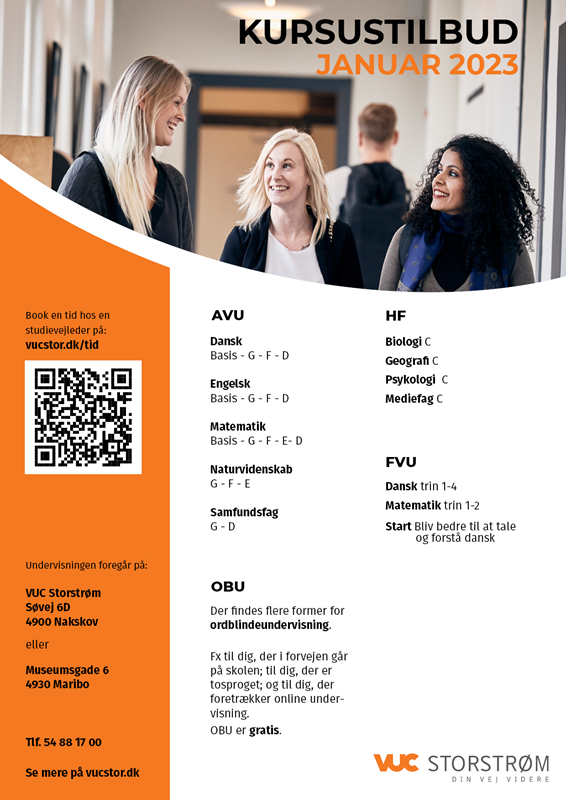 KURSUSTILBUD
JANUAR 2023

Book en tid hos en studievejleder på:
vucstor.dk/tid

Undervisningen foregår på:

VUC Storstrøm
Søvej 6D
4900 Nakskov

eller

Museumsgade 6
4930 Maribo

Tlf. 54 88 17 00

Se mere på vucstor.dk

AVU

Dansk
Basis - G - F - D

Engelsk
Basis - G - F - D

Matematik
Basis - G - F - E- D

Naturvidenskab
G - F - E

Samfundsfag
G - D

OBU

Der findes flere former for ordblindeundervisning.

Fx til dig, der i forvejen går på skolen; til dig, der er tosproget; og til dig, der foretrækker online undervisning.
OBU er gratis.

HF

Biologi C
Geografi C
Psykologi C
Mediefag C

FVU

Dansk trin 1-4
Matematik trin 1-2
Start Bliv bedre til at tale og forstå dansk

VUC STORSTRØM
DIN VEJ VIDERE